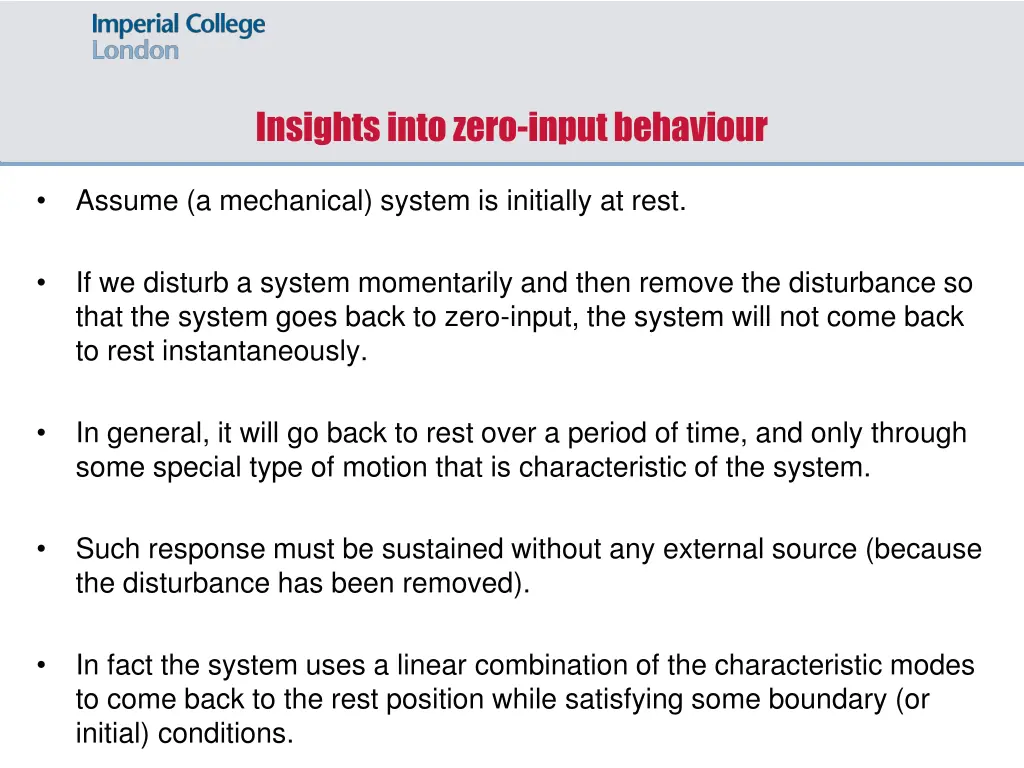 Imperial College
London

Insights into zero-input behaviour

• Assume (a mechanical) system is initially at rest.

• If we disturb a system momentarily and then remove the disturbance so that the system goes back to zero-input, the system will not come back to rest instantaneously.

• In general, it will go back to rest over a period of time, and only through some special type of motion that is characteristic of the system.

• Such response must be sustained without any external source (because the disturbance has been removed).

• In fact the system uses a linear combination of the characteristic modes to come back to the rest position while satisfying some boundary (or initial) conditions.